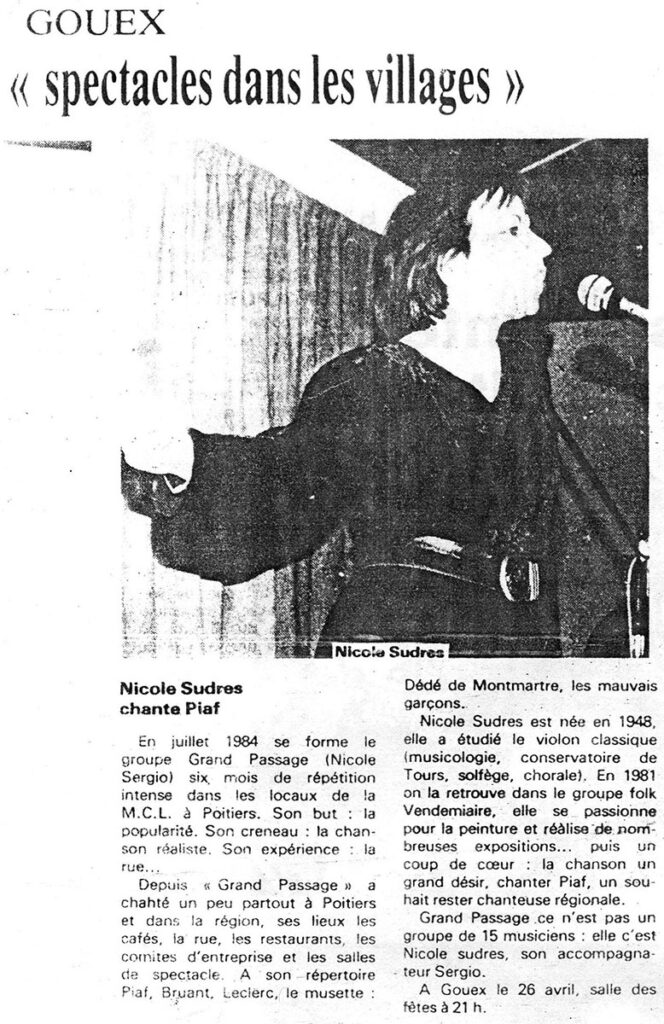 GOUEX

« spectacles dans les villages »

Nicole Sudres

Nicole Sudres chante Piaf

En juillet 1984 se forme le groupe Grand Passage (Nicole Sergio) six mois de répétition intense dans les locaux de la M.C.L. à Poitiers. Son but : la popularité. Son creneau : la chanson réaliste. Son expérience : la rue...

Depuis « Grand Passage » a chahté un peu partout à Poitiers et dans la région, ses lieux les cafés, la rue, les restaurants, les comites d'entreprise et les salles de spectacle. A son répertoire Piaf, Bruant, Leclerc, le musette : Dédé de Montmartre, les mauvais garçons.

Nicole Sudres est née en 1948, elle a étudié le violon classique (musicologie, conservatoire de Tours, solfège, chorale). En 1981 on la retrouve dans le groupe folk Vendemiaire, elle se passionne pour la peinture et réalise de nombreuses expositions... puis un coup de cœur : la chanson un grand désir, chanter Piaf, un souhait rester chanteuse régionale.

Grand Passage ce n'est pas un groupe de 15 musiciens : elle c'est Nicole sudres, son accompagnateur Sergio.

A Gouex le 26 avril, salle des fêtes à 21 h.